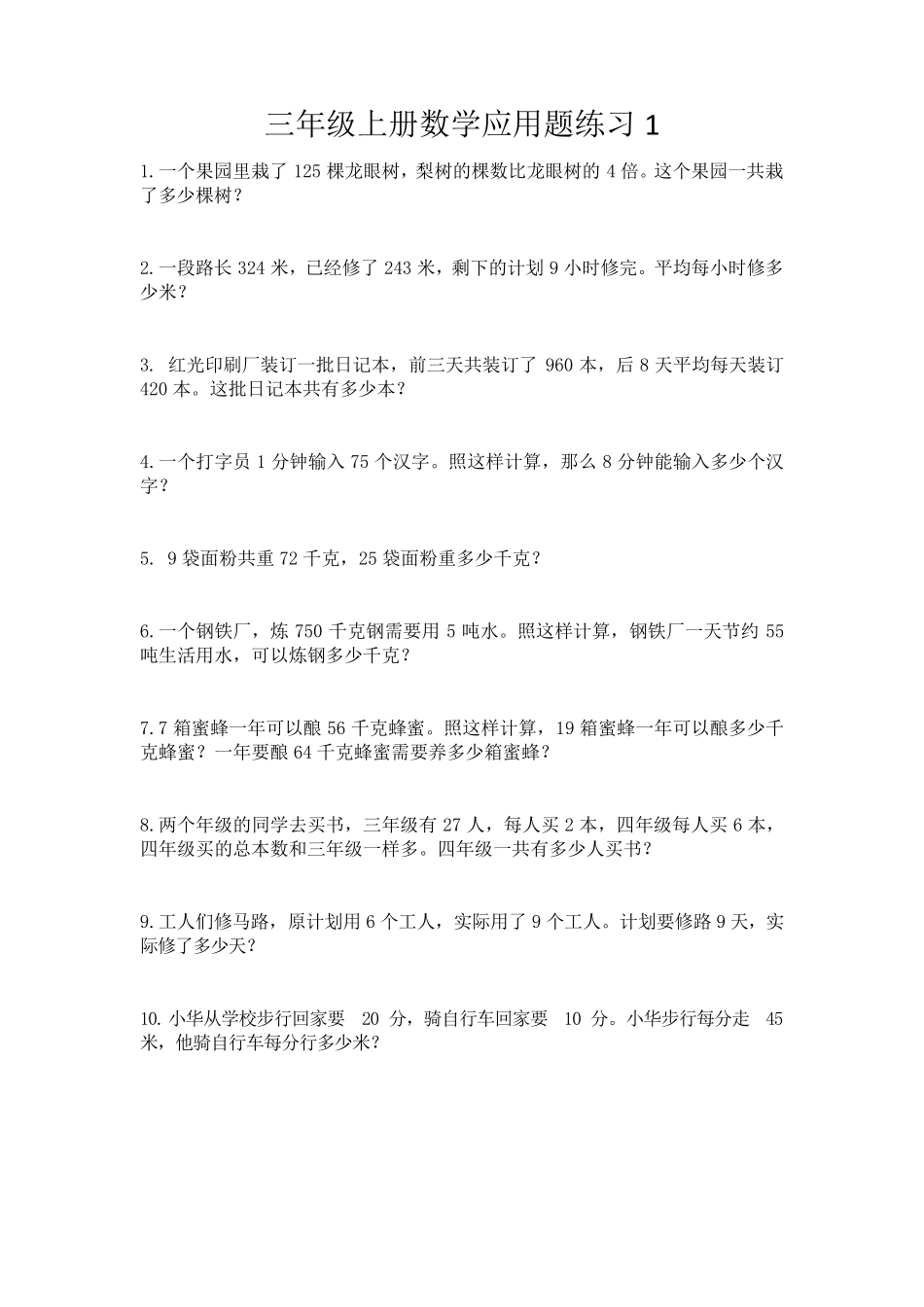 三年级上册数学应用题练习 1

1.一个果园里栽了 125 棵龙眼树，梨树的棵数比龙眼树的 4 倍。这个果园一共栽了多少棵树？

2.一段路长 324 米，已经修了 243 米，剩下的计划 9 小时修完。平均每小时修多少米？

3. 红光印刷厂装订一批日记本，前三天共装订了 960 本，后 8 天平均每天装订 420 本。这批日记本共有多少本？

4.一个打字员 1 分钟输入 75 个汉字。照这样计算，那么 8 分钟能输入多少个汉字？

5. 9 袋面粉共重 72 千克，25 袋面粉重多少千克？

6.一个钢铁厂，炼 750 千克钢需要用 5 吨水。照这样计算，钢铁厂一天节约 55 吨生活用水，可以炼钢多少千克？

7.7 箱蜜蜂一年可以酿 56 千克蜂蜜。照这样计算，19 箱蜜蜂一年可以酿多少千克蜂蜜？一年要酿 64 千克蜂蜜需要养多少箱蜜蜂？

8.两个年级的同学去买书，三年级有 27 人，每人买 2 本，四年级每人买 6 本，四年级买的总本数和三年级一样多。四年级一共有多少人买书？

9.工人们修马路，原计划用 6 个工人，实际用了 9 个工人。计划要修路 9 天，实际修了多少天？

10.小华从学校步行回家要 20 分，骑自行车回家要 10 分。小华步行每分走 45 米，他骑自行车每分行多少米？